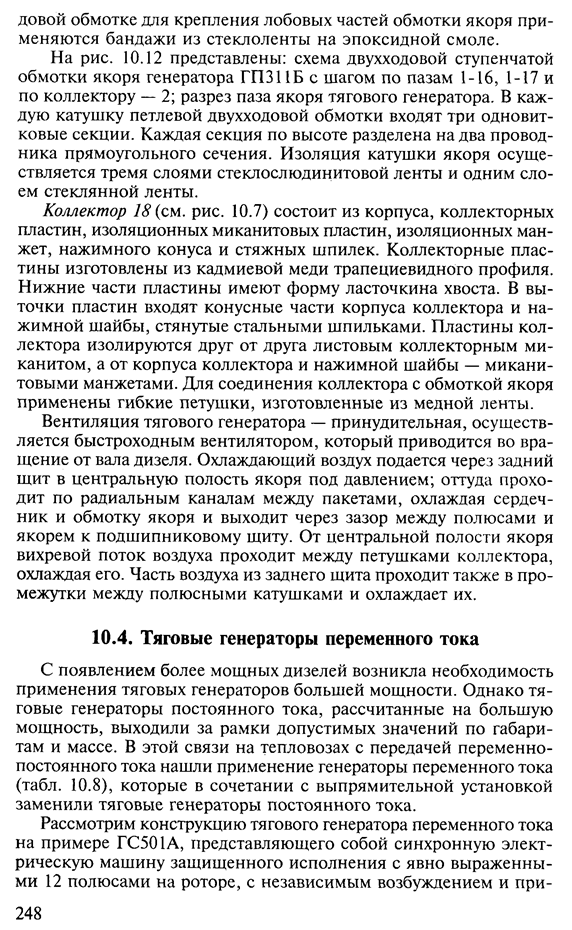 довой обмотке для крепления лобовых частей обмотки якоря применяются бандажи из стеклоленты на эпоксидной смоле.

На рис. 10.12 представлены: схема двухходовой ступенчатой обмотки якоря генератора ГП311Б с шагом по пазам 1-16, 1-17 и по коллектору — 2; разрез паза якоря тягового генератора. В каждую катушку петлевой двухходовой обмотки входят три одновитковые секции. Каждая секция по высоте разделена на два проводника прямоугольного сечения. Изоляция катушки якоря осуществляется тремя слоями стеклослюдинитовой ленты и одним слоем стеклянной ленты.

Коллектор 18 (см. рис. 10.7) состоит из корпуса, коллекторных пластин, изоляционных миканитовых пластин, изоляционных манжет, нажимного конуса и стяжных шпилек. Коллекторные пластины изготовлены из кадмиевой меди трапециевидного профиля. Нижние части пластины имеют форму ласточкина хвоста. В выточки пластин входят конусные части корпуса коллектора и нажимной шайбы, стянутые стальными шпильками. Пластины коллектора изолируются друг от друга листовым коллекторным миканитом, а от корпуса коллектора и нажимной шайбы — миканитовыми манжетами. Для соединения коллектора с обмоткой якоря применены гибкие петушки, изготовленные из медной ленты.

Вентиляция тягового генератора — принудительная, осуществляется быстроходным вентилятором, который приводится во вращение от вала дизеля. Охлаждающий воздух подается через задний щит в центральную полость якоря под давлением; оттуда проходит по радиальным каналам между пакетами, охлаждая сердечник и обмотку якоря и выходит через зазор между полюсами и якорем к подшипниковому щиту. От центральной полости якоря вихревой поток воздуха проходит между петушками коллектора, охлаждая его. Часть воздуха из заднего щита проходит также в промежутки между полюсными катушками и охлаждает их.

10.4. Тяговые генераторы переменного тока

С появлением более мощных дизелей возникла необходимость применения тяговых генераторов большей мощности. Однако тяговые генераторы постоянного тока, рассчитанные на большую мощность, выходили за рамки допустимых значений по габаритам и массе. В этой связи на тепловозах с передачей переменно-постоянного тока нашли применение генераторы переменного тока (табл. 10.8), которые в сочетании с выпрямительной установкой заменили тяговые генераторы постоянного тока.

Рассмотрим конструкцию тягового генератора переменного тока на примере ГС501А, представляющего собой синхронную электрическую машину защищенного исполнения с явно выраженными 12 полюсами на роторе, с независимым возбуждением и при-

248